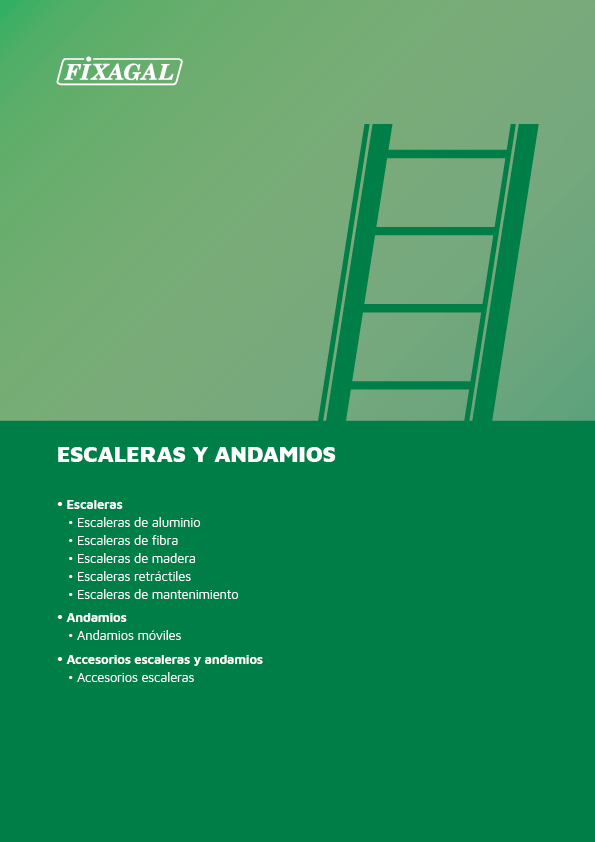 FIXAGAL

ESCALERAS Y ANDAMIOS

• Escaleras
• Escaleras de aluminio
• Escaleras de fibra
• Escaleras de madera
• Escaleras retráctiles
• Escaleras de mantenimiento

• Andamios
• Andamios móviles

• Accesorios escaleras y andamios
• Accesorios escaleras